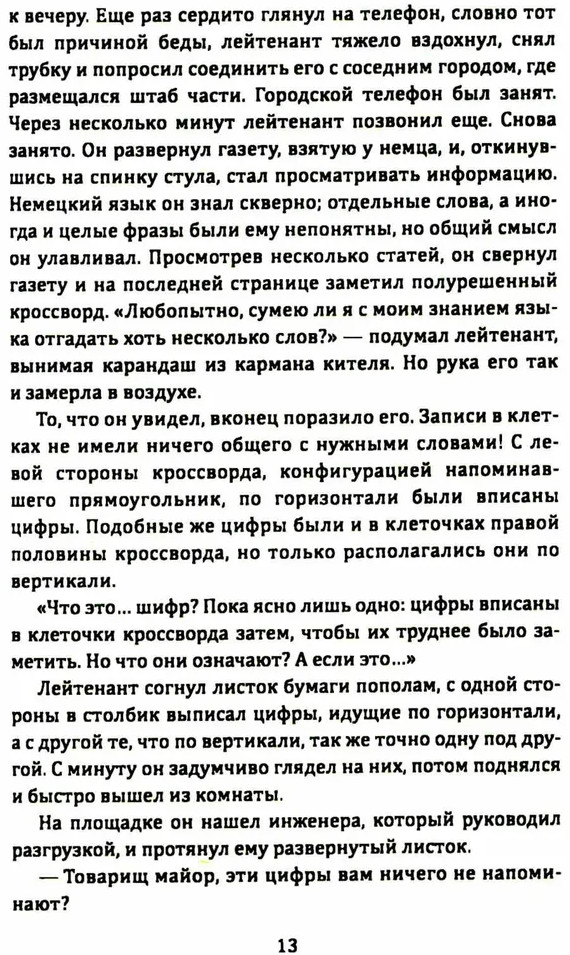 к вечеру. Еще раз сердито глянул на телефон, словно тот был причиной беды, лейтенант тяжело вздохнул, снял трубку и попросил соединить его с соседним городом, где размещался штаб части. Городской телефон был занят. Через несколько минут лейтенант позвонил еще. Снова занято. Он развернул газету, взятую у немца, и, откинувшись на спинку стула, стал просматривать информацию. Немецкий язык он знал скверно; отдельные слова, а иногда и целые фразы были ему непонятны, но общий смысл он улавливал. Просмотрев несколько статей, он свернул газету и на последней странице заметил полурешенный кроссворд. «Любопытно, сумею ли я с моим знанием языка отгадать хоть несколько слов?» — подумал лейтенант, вынимая карандаш из кармана кителя. Но рука его так и замерла в воздухе.

То, что он увидел, вконец поразило его. Записи в клетках не имели ничего общего с нужными словами! С левой стороны кроссворда, конфигурацией напоминавшего прямоугольник, по горизонтали были вписаны цифры. Подобные же цифры были и в клеточках правой половины кроссворда, но только располагались они по вертикали.

«Что это... шифр? Пока ясно лишь одно: цифры вписаны в клеточки кроссворда затем, чтобы их труднее было заметить. Но что они означают? А если это...»

Лейтенант согнул листок бумаги пополам, с одной стороны в столбик выписал цифры, идущие по горизонтали, а с другой те, что по вертикали, так же точно одну под другой. С минуту он задумчиво глядел на них, потом поднялся и быстро вышел из комнаты.

На площадке он нашел инженера, который руководил разгрузкой, и протянул ему развернутый листок.

— Товарищ майор, эти цифры вам ничего не напоминают?

13